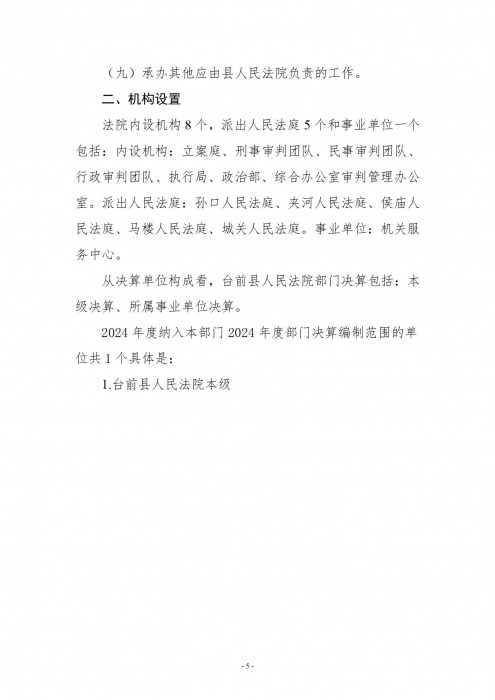 （九）承办其他应由县人民法院负责的工作。

二、机构设置

法院内设机构 8 个，派出人民法庭 5 个和事业单位一个包括：内设机构：立案庭、刑事审判团队、民事审判团队、行政审判团队、执行局、政治部、综合办公室审判管理办公室。派出人民法庭：孙口人民法庭、夹河人民法庭、侯庙人民法庭、马楼人民法庭、城关人民法庭。事业单位：机关服务中心。

从决算单位构成看，台前县人民法院部门决算包括：本级决算、所属事业单位决算。

2024 年度纳入本部门 2024 年度部门决算编制范围的单位共 1 个具体是：

1.台前县人民法院本级

- 5 -